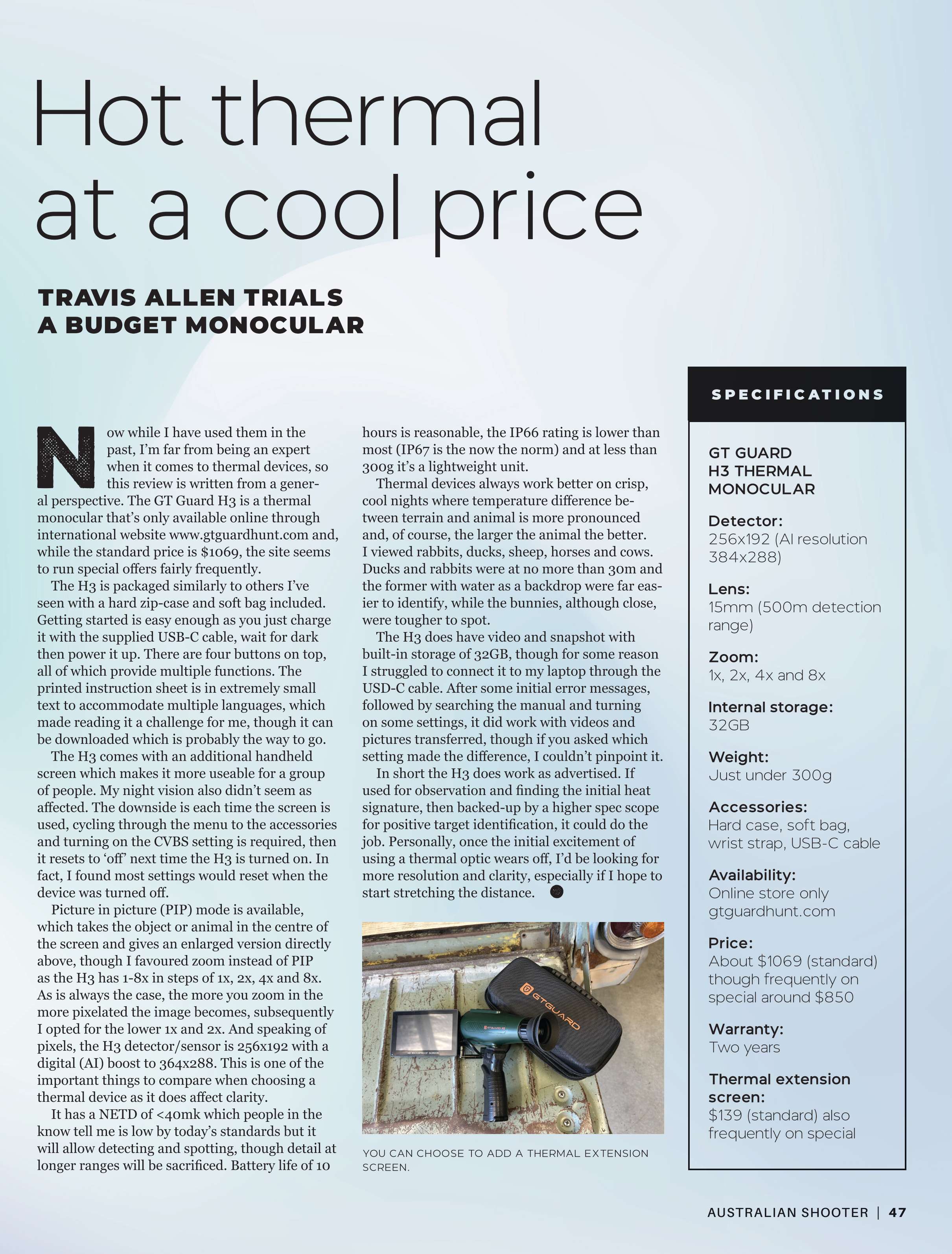 Hot thermal at a cool price

TRAVIS ALLEN TRIALS A BUDGET MONOCULAR

Now while I have used them in the past, I'm far from being an expert when it comes to thermal devices, so this review is written from a general perspective. The GT Guard H3 is a thermal monocular that's only available online through international website www.gtguardhunt.com and, while the standard price is $1069, the site seems to run special offers fairly frequently.

The H3 is packaged similarly to others I've seen with a hard zip-case and soft bag included. Getting started is easy enough as you just charge it with the supplied USB-C cable, wait for dark then power it up. There are four buttons on top, all of which provide multiple functions. The printed instruction sheet is in extremely small text to accommodate multiple languages, which made reading it a challenge for me, though it can be downloaded which is probably the way to go.

The H3 comes with an additional handheld screen which makes it more useable for a group of people. My night vision also didn't seem as affected. The downside is each time the screen is used, cycling through the menu to the accessories and turning on the CVBS setting is required, then it resets to 'off' next time the H3 is turned on. In fact, I found most settings would reset when the device was turned off.

Picture in picture (PIP) mode is available, which takes the object or animal in the centre of the screen and gives an enlarged version directly above, though I favoured zoom instead of PIP as the H3 has 1-8x in steps of 1x, 2x, 4x and 8x. As is always the case, the more you zoom in the more pixelated the image becomes, subsequently I opted for the lower 1x and 2x. And speaking of pixels, the H3 detector/sensor is 256x192 with a digital (AI) boost to 364x288. This is one of the important things to compare when choosing a thermal device as it does affect clarity.

It has a NETD of <40mk which people in the know tell me is low by today's standards but it will allow detecting and spotting, though detail at longer ranges will be sacrificed. Battery life of 10 hours is reasonable, the IP66 rating is lower than most (IP67 is the now the norm) and at less than 300g it's a lightweight unit.

Thermal devices always work better on crisp, cool nights where temperature difference between terrain and animal is more pronounced and, of course, the larger the animal the better. I viewed rabbits, ducks, sheep, horses and cows. Ducks and rabbits were at no more than 30m and the former with water as a backdrop were far easier to identify, while the bunnies, although close, were tougher to spot.

The H3 does have video and snapshot with built-in storage of 32GB, though for some reason I struggled to connect it to my laptop through the USD-C cable. After some initial error messages, followed by searching the manual and turning on some settings, it did work with videos and pictures transferred, though if you asked which setting made the difference, I couldn't pinpoint it.

In short the H3 does work as advertised. If used for observation and finding the initial heat signature, then backed-up by a higher spec scope for positive target identification, it could do the job. Personally, once the initial excitement of using a thermal optic wears off, I'd be looking for more resolution and clarity, especially if I hope to start stretching the distance.

GTGUARD

YOU CAN CHOOSE TO ADD A THERMAL EXTENSION SCREEN.

SPECIFICATIONS

GT GUARD H3 THERMAL MONOCULAR

Detector:
256x192 (AI resolution 384x288)

Lens:
15mm (500m detection range)

Zoom:
1x, 2x, 4x and 8x

Internal storage:
32GB

Weight:
Just under 300g

Accessories:
Hard case, soft bag, wrist strap, USB-C cable

Availability:
Online store only gtguardhunt.com

Price:
About $1069 (standard) though frequently on special around $850

Warranty:
Two years

Thermal extension screen:
$139 (standard) also frequently on special

AUSTRALIAN SHOOTER | 47